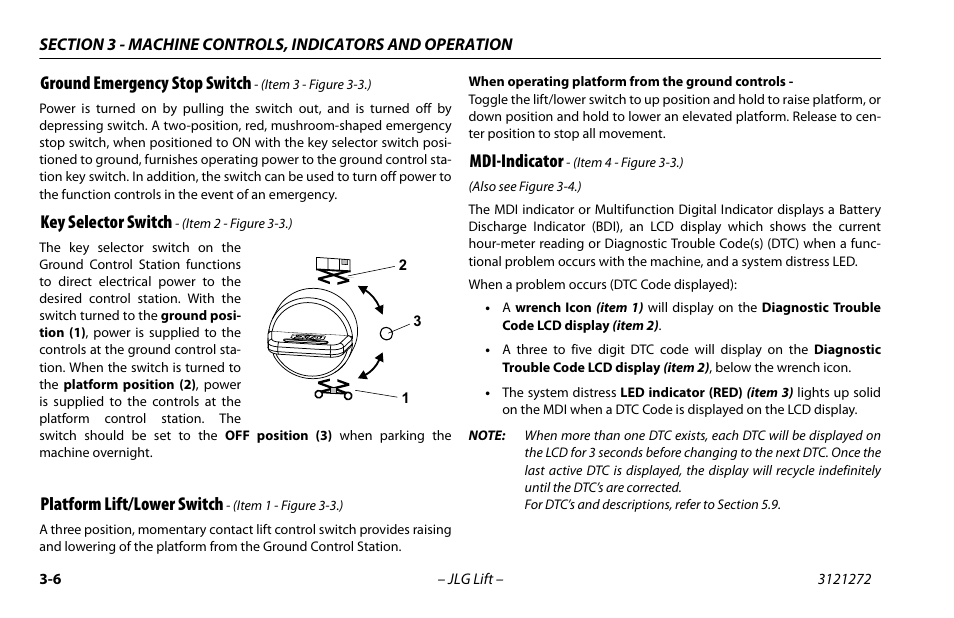 SECTION 3 - MACHINE CONTROLS, INDICATORS AND OPERATION

Ground Emergency Stop Switch - (Item 3 - Figure 3-3.)

Power is turned on by pulling the switch out, and is turned off by depressing switch. A two-position, red, mushroom-shaped emergency stop switch, when positioned to ON with the key selector switch positioned to ground, furnishes operating power to the ground control station key switch. In addition, the switch can be used to turn off power to the function controls in the event of an emergency.

Key Selector Switch - (Item 2 - Figure 3-3.)

The key selector switch on the Ground Control Station functions to direct electrical power to the desired control station. With the switch turned to the ground position (1), power is supplied to the controls at the ground control station. When the switch is turned to the platform position (2), power is supplied to the controls at the platform control station. The switch should be set to the OFF position (3) when parking the machine overnight.

2

3

1

Platform Lift/Lower Switch - (Item 1 - Figure 3-3.)

A three position, momentary contact lift control switch provides raising and lowering of the platform from the Ground Control Station.

When operating platform from the ground controls -
Toggle the lift/lower switch to up position and hold to raise platform, or down position and hold to lower an elevated platform. Release to center position to stop all movement.

MDI-Indicator - (Item 4 - Figure 3-3.)

(Also see Figure 3-4.)

The MDI indicator or Multifunction Digital Indicator displays a Battery Discharge Indicator (BDI), an LCD display which shows the current hour-meter reading or Diagnostic Trouble Code(s) (DTC) when a functional problem occurs with the machine, and a system distress LED.

When a problem occurs (DTC Code displayed):

• A wrench Icon (item 1) will display on the Diagnostic Trouble Code LCD display (item 2).

• A three to five digit DTC code will display on the Diagnostic Trouble Code LCD display (item 2), below the wrench icon.

• The system distress LED indicator (RED) (item 3) lights up solid on the MDI when a DTC Code is displayed on the LCD display.

NOTE: When more than one DTC exists, each DTC will be displayed on the LCD for 3 seconds before changing to the next DTC. Once the last active DTC is displayed, the display will recycle indefinitely until the DTC's are corrected.
For DTC's and descriptions, refer to Section 5.9.

3-6 – JLG Lift – 3121272